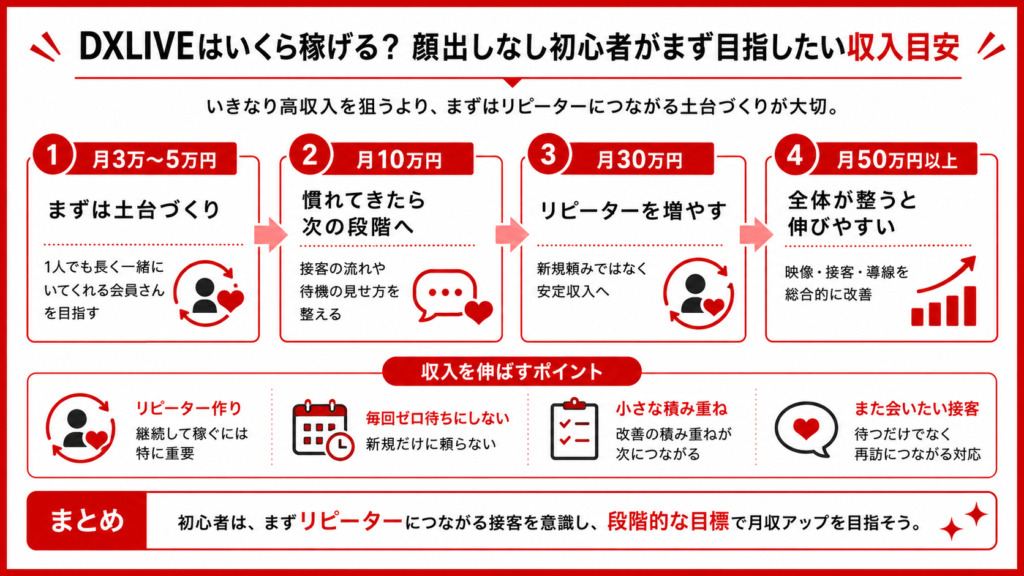 DXLIVEはいくら稼げる？ 顔出しなし初心者がまず目指したい収入目安

いきなり高収入を狙うより、まずはリピーターにつながる土台づくりが大切。

1 月3万〜5万円
まずは土台づくり
1人でも長く一緒にいてくれる会員さんを目指す

2 月10万円
慣れてきたら次の段階へ
接客の流れや待機の見せ方を整える

3 月30万円
リピーターを増やす
新規頼みではなく安定収入へ

4 月50万円以上
全体が整うと伸びやすい
映像・接客・導線を総合的に改善

収入を伸ばすポイント

リピーター作り
継続して稼ぐには特に重要

毎回ゼロ待ちにしない
新規だけに頼らない

小さな積み重ね
改善の積み重ねが次につながる

また会いたい接客
待つだけでなく再訪につながる対応

まとめ
初心者は、まずリピーターにつながる接客を意識し、段階的な目標で月収アップを目指そう。